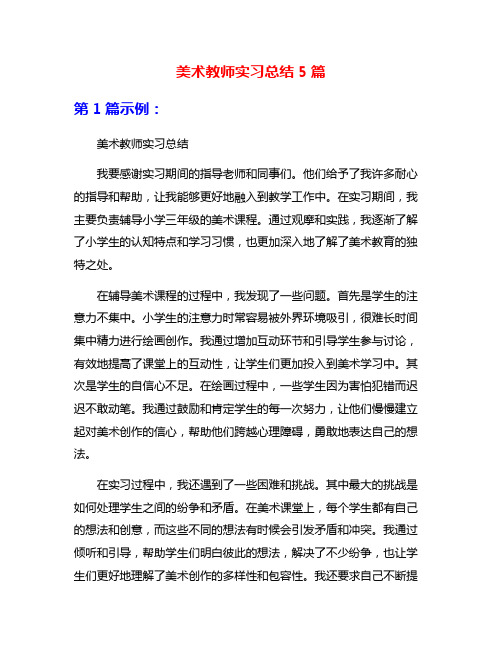 美术教师实习总结 5 篇

第 1 篇示例：

美术教师实习总结

我要感谢实习期间的指导老师和同事们。他们给予了我许多耐心的指导和帮助，让我能够更好地融入到教学工作中。在实习期间，我主要负责辅导小学三年级的美术课程。通过观摩和实践，我逐渐了解了小学生的认知特点和学习习惯，也更加深入地了解了美术教育的独特之处。

在辅导美术课程的过程中，我发现了一些问题。首先是学生的注意力不集中。小学生的注意力时常容易被外界环境吸引，很难长时间集中精力进行绘画创作。我通过增加互动环节和引导学生参与讨论，有效地提高了课堂上的互动性，让学生们更加投入到美术学习中。其次是学生的自信心不足。在绘画过程中，一些学生因为害怕犯错而迟迟不敢动笔。我通过鼓励和肯定学生的每一次努力，让他们慢慢建立起对美术创作的信心，帮助他们跨越心理障碍，勇敢地表达自己的想法。

在实习过程中，我还遇到了一些困难和挑战。其中最大的挑战是如何处理学生之间的纷争和矛盾。在美术课堂上，每个学生都有自己的想法和创意，而这些不同的想法有时候会引发矛盾和冲突。我通过倾听和引导，帮助学生们明白彼此的想法，解决了不少纷争，也让学生们更好地理解了美术创作的多样性和包容性。我还要求自己不断提